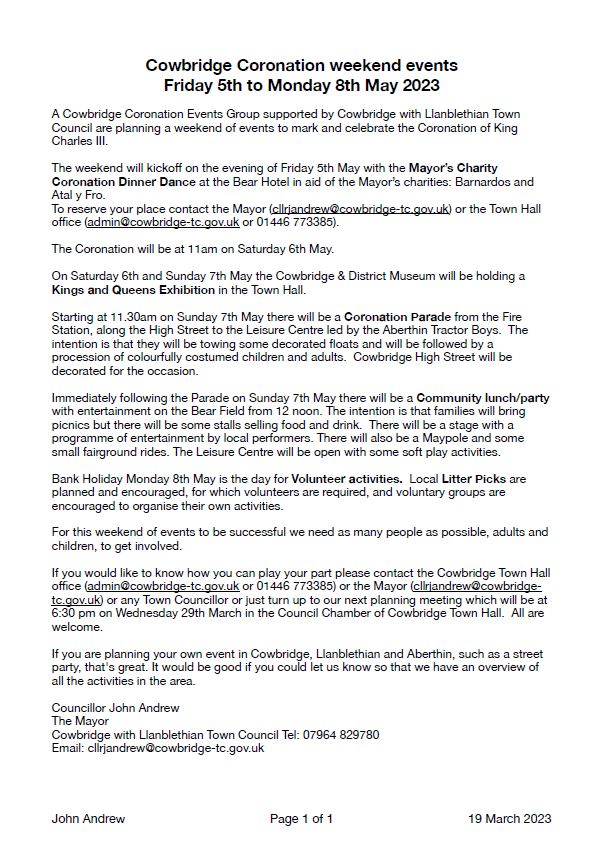 Cowbridge Coronation weekend events
Friday 5th to Monday 8th May 2023

A Cowbridge Coronation Events Group supported by Cowbridge with Llanblethian Town Council are planning a weekend of events to mark and celebrate the Coronation of King Charles III.

The weekend will kickoff on the evening of Friday 5th May with the Mayor's Charity Coronation Dinner Dance at the Bear Hotel in aid of the Mayor's charities: Barnardos and Atal y Fro.
To reserve your place contact the Mayor (cllrjandrew@cowbridge-tc.gov.uk) or the Town Hall office (admin@cowbridge-tc.gov.uk or 01446 773385).

The Coronation will be at 11am on Saturday 6th May.

On Saturday 6th and Sunday 7th May the Cowbridge & District Museum will be holding a Kings and Queens Exhibition in the Town Hall.

Starting at 11.30am on Sunday 7th May there will be a Coronation Parade from the Fire Station, along the High Street to the Leisure Centre led by the Aberthin Tractor Boys. The intention is that they will be towing some decorated floats and will be followed by a procession of colourfully costumed children and adults. Cowbridge High Street will be decorated for the occasion.

Immediately following the Parade on Sunday 7th May there will be a Community lunch/party with entertainment on the Bear Field from 12 noon. The intention is that families will bring picnics but there will be some stalls selling food and drink. There will be a stage with a programme of entertainment by local performers. There will also be a Maypole and some small fairground rides. The Leisure Centre will be open with some soft play activities.

Bank Holiday Monday 8th May is the day for Volunteer activities. Local Litter Picks are planned and encouraged, for which volunteers are required, and voluntary groups are encouraged to organise their own activities.

For this weekend of events to be successful we need as many people as possible, adults and children, to get involved.

If you would like to know how you can play your part please contact the Cowbridge Town Hall office (admin@cowbridge-tc.gov.uk or 01446 773385) or the Mayor (cllrjandrew@cowbridge-tc.gov.uk) or any Town Councillor or just turn up to our next planning meeting which will be at 6:30 pm on Wednesday 29th March in the Council Chamber of Cowbridge Town Hall. All are welcome.

If you are planning your own event in Cowbridge, Llanblethian and Aberthin, such as a street party, that's great. It would be good if you could let us know so that we have an overview of all the activities in the area.

Councillor John Andrew
The Mayor
Cowbridge with Llanblethian Town Council Tel: 07964 829780
Email: cllrjandrew@cowbridge-tc.gov.uk

John Andrew Page 1 of 1 19 March 2023